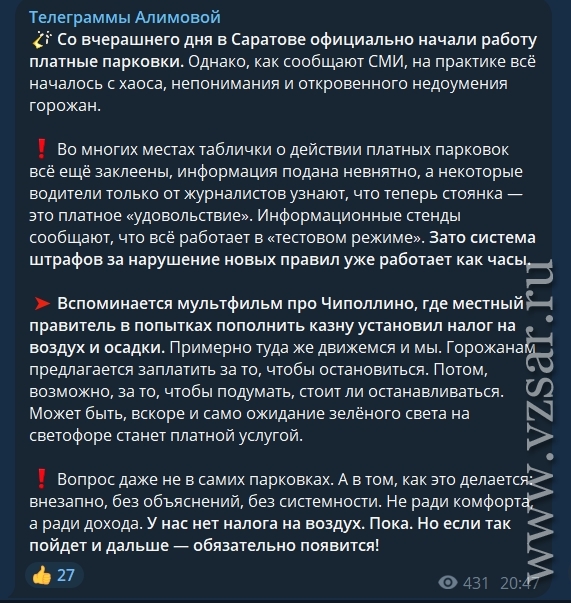 Телеграммы Алимовой

Со вчерашнего дня в Саратове официально начали работу платные парковки. Однако, как сообщают СМИ, на практике всё началось с хаоса, непонимания и откровенного недоумения горожан.

❗ Во многих местах таблички о действии платных парковок всё ещё заклеены, информация подана невнятно, а некоторые водители только от журналистов узнают, что теперь стоянка — это платное «удовольствие». Информационные стенды сообщают, что всё работает в «тестовом режиме». Зато система штрафов за нарушение новых правил уже работает как часы.

➤ Вспоминается мультфильм про Чиполлино, где местный правитель в попытках пополнить казну установил налог на воздух и осадки. Примерно туда же движемся и мы. Горожанам предлагается заплатить за то, чтобы остановиться. Потом, возможно, за то, чтобы подумать, стоит ли останавливаться. Может быть, вскоре и само ожидание зелёного света на светофоре станет платной услугой.

❗ Вопрос даже не в самих парковках. А в том, как это делается: внезапно, без объяснений, без системности. Не ради комфорта, а ради дохода. У нас нет налога на воздух. Пока. Но если так пойдет и дальше — обязательно появится!

👍 27

431 20:47

www.vzsar.ru